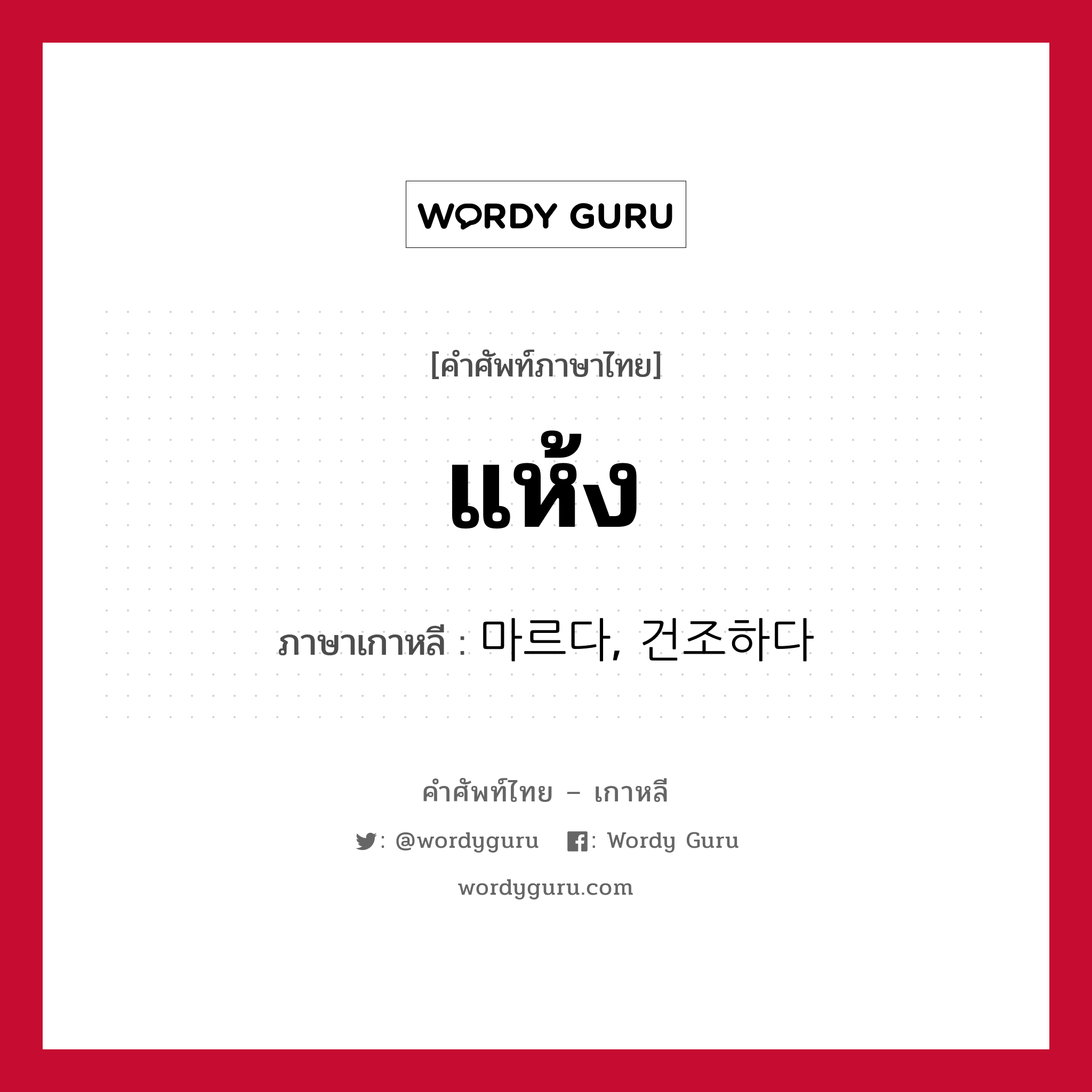 WORDY GURU

[คำศัพท์ภาษาไทย]

แห้ง

ภาษาเกาหลี : 마르다, 건조하다

คำศัพท์ไทย – เกาหลี

: @wordyguru : Wordy Guru

wordyguru.com